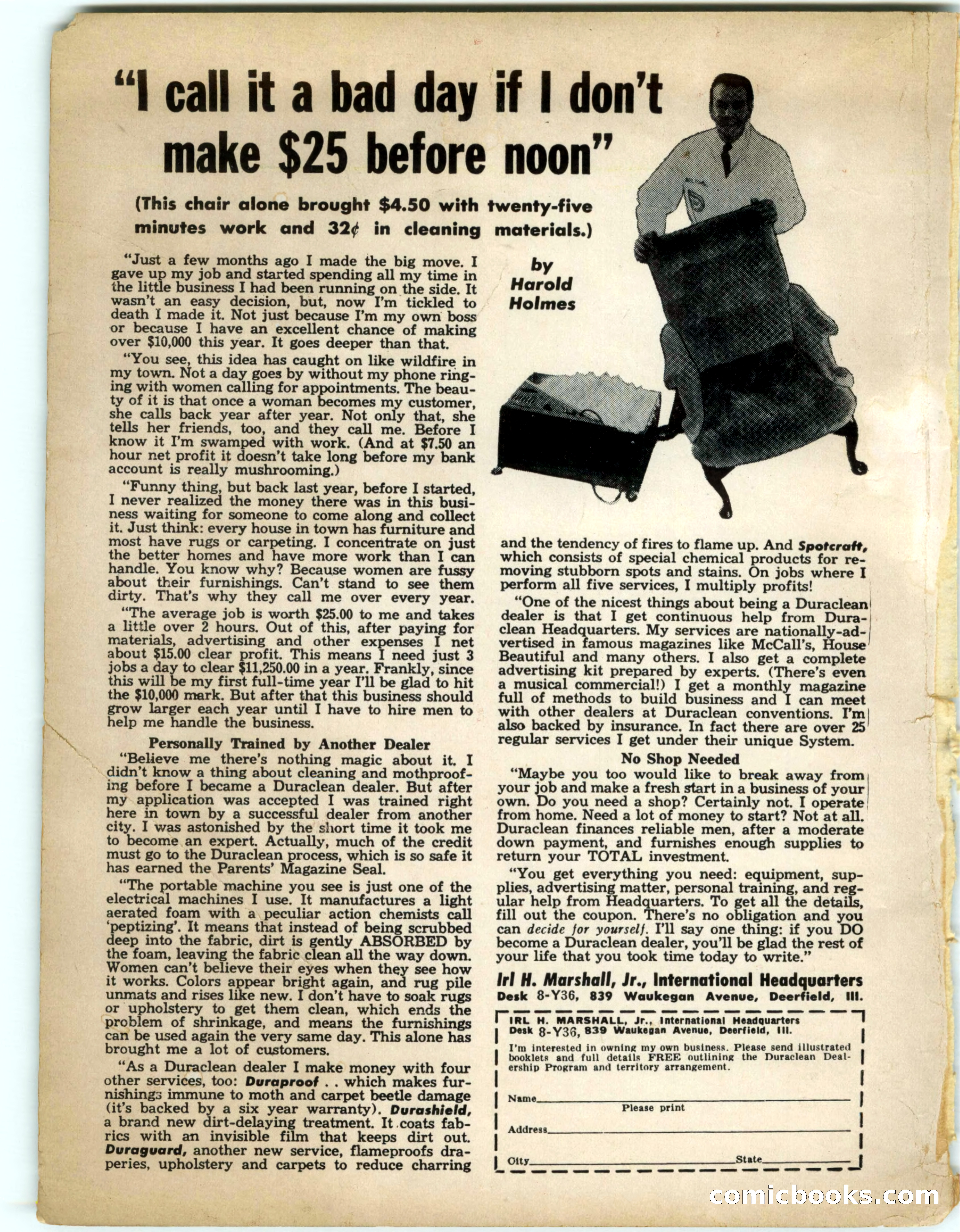 "I call it a bad day if I don't make $25 before noon"

(This chair alone brought $4.50 with twenty-five minutes work and 32¢ in cleaning materials.)

by Harold Holmes

"Just a few months ago I made the big move. I gave up my job and started spending all my time in the little business I had been running on the side. It wasn't an easy decision, but, now I'm tickled to death I made it. Not just because I'm my own boss or because I have an excellent chance of making over $10,000 this year. It goes deeper than that.

"You see, this idea has caught on like wildfire in my town. Not a day goes by without my phone ringing with women calling for appointments. The beauty of it is that once a woman becomes my customer, she calls back year after year. Not only that, she tells her friends, too, and they call me. Before I know it I'm swamped with work. (And at $7.50 an hour net profit it doesn't take long before my bank account is really mushrooming.)

"Funny thing, but back last year, before I started, I never realized the money there was in this business waiting for someone to come along and collect it. Just think: every house in town has furniture and most have rugs or carpeting. I concentrate on just the better homes and have more work than I can handle. You know why? Because women are fussy about their furnishings. Can't stand to see them dirty. That's why they call me over every year.

"The average job is worth $25.00 to me and takes a little over 2 hours. Out of this, after paying for materials, advertising and other expenses I net about $15.00 clear profit. This means I need just 3 jobs a day to clear $11,250.00 in a year. Frankly, since this will be my first full-time year I'll be glad to hit the $10,000 mark. But after that this business should grow larger each year until I have to hire men to help me handle the business.

Personally Trained by Another Dealer

"Believe me there's nothing magic about it. I didn't know a thing about cleaning and mothproofing before I became a Duraclean dealer. But after my application was accepted I was trained right here in town by a successful dealer from another city. I was astonished by the short time it took me to become an expert. Actually, much of the credit must go to the Duraclean process, which is so safe it has earned the Parents' Magazine Seal.

"The portable machine you see is just one of the electrical machines I use. It manufactures a light aerated foam with a peculiar action chemists call 'peptizing'. It means that instead of being scrubbed deep into the fabric, dirt is gently ABSORBED by the foam, leaving the fabric clean all the way down. Women can't believe their eyes when they see how it works. Colors appear bright again, and rug pile unmats and rises like new. I don't have to soak rugs or upholstery to get them clean, which ends the problem of shrinkage, and means the furnishings can be used again the very same day. This alone has brought me a lot of customers.

"As a Duraclean dealer I make money with four other services, too: Duraproof . . which makes furnishings immune to moth and carpet beetle damage (it's backed by a six year warranty). Durashield, a brand new dirt-delaying treatment. It coats fabrics with an invisible film that keeps dirt out. Duraguard, another new service, flameproofs draperies, upholstery and carpets to reduce charring and the tendency of fires to flame up. And Spotcraft, which consists of special chemical products for removing stubborn spots and stains. On jobs where I perform all five services, I multiply profits!

"One of the nicest things about being a Duraclean dealer is that I get continuous help from Duraclean Headquarters. My services are nationally-advertised in famous magazines like McCall's, House Beautiful and many others. I also get a complete advertising kit prepared by experts. (There's even a musical commercial!) I get a monthly magazine full of methods to build business and I can meet with other dealers at Duraclean conventions. I'm also backed by insurance. In fact there are over 25 regular services I get under their unique System.

No Shop Needed

"Maybe you too would like to break away from your job and make a fresh start in a business of your own. Do you need a shop? Certainly not. I operate from home. Need a lot of money to start? Not at all. Duraclean finances reliable men, after a moderate down payment, and furnishes enough supplies to return your TOTAL investment.

"You get everything you need: equipment, supplies, advertising matter, personal training, and regular help from Headquarters. To get all the details, fill out the coupon. There's no obligation and you can decide for yourself. I'll say one thing: if you DO become a Duraclean dealer, you'll be glad the rest of your life that you took time today to write."

Irl H. Marshall, Jr., International Headquarters
Desk 8-Y36, 839 Waukegan Avenue, Deerfield, Ill.

IRL H. MARSHALL, Jr., International Headquarters
Desk 8-Y36, 839 Waukegan Avenue, Deerfield, Ill.

I'm interested in owning my own business. Please send illustrated booklets and full details FREE outlining the Duraclean Dealership Program and territory arrangement.

Name
Please print
Address
City State

comicbooks.com